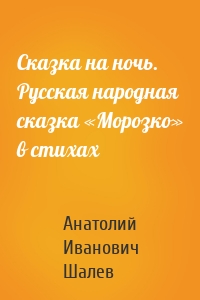 Сказка на ночь. Русская народная сказка «Морозко» в стихах

Анатолий Иванович Шалев